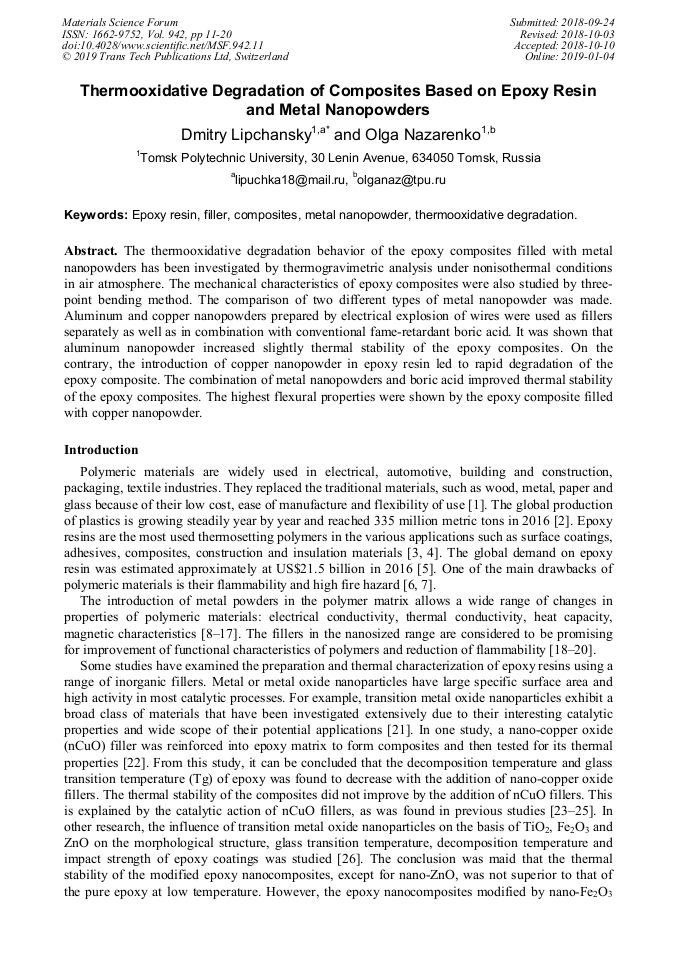 Materials Science Forum
ISSN: 1662-9752, Vol. 942, pp 11-20
doi:10.4028/www.scientific.net/MSF.942.11
© 2019 Trans Tech Publications Ltd, Switzerland

Submitted: 2018-09-24
Revised: 2018-10-03
Accepted: 2018-10-10
Online: 2019-01-04

Thermooxidative Degradation of Composites Based on Epoxy Resin and Metal Nanopowders

Dmitry Lipchansky$^{1,a*}$ and Olga Nazarenko$^{1,b}$

$^1$Tomsk Polytechnic University, 30 Lenin Avenue, 634050 Tomsk, Russia

$^a$lipuchka18@mail.ru, $^b$olganaz@tpu.ru

Keywords: Epoxy resin, filler, composites, metal nanopowder, thermooxidative degradation.

Abstract. The thermooxidative degradation behavior of the epoxy composites filled with metal nanopowders has been investigated by thermogravimetric analysis under nonisothermal conditions in air atmosphere. The mechanical characteristics of epoxy composites were also studied by three-point bending method. The comparison of two different types of metal nanopowder was made. Aluminum and copper nanopowders prepared by electrical explosion of wires were used as fillers separately as well as in combination with conventional fame-retardant boric acid. It was shown that aluminum nanopowder increased slightly thermal stability of the epoxy composites. On the contrary, the introduction of copper nanopowder in epoxy resin led to rapid degradation of the epoxy composite. The combination of metal nanopowders and boric acid improved thermal stability of the epoxy composites. The highest flexural properties were shown by the epoxy composite filled with copper nanopowder.

Introduction

Polymeric materials are widely used in electrical, automotive, building and construction, packaging, textile industries. They replaced the traditional materials, such as wood, metal, paper and glass because of their low cost, ease of manufacture and flexibility of use [1]. The global production of plastics is growing steadily year by year and reached 335 million metric tons in 2016 [2]. Epoxy resins are the most used thermosetting polymers in the various applications such as surface coatings, adhesives, composites, construction and insulation materials [3, 4]. The global demand on epoxy resin was estimated approximately at US$21.5 billion in 2016 [5]. One of the main drawbacks of polymeric materials is their flammability and high fire hazard [6, 7].

The introduction of metal powders in the polymer matrix allows a wide range of changes in properties of polymeric materials: electrical conductivity, thermal conductivity, heat capacity, magnetic characteristics [8–17]. The fillers in the nanosized range are considered to be promising for improvement of functional characteristics of polymers and reduction of flammability [18–20].

Some studies have examined the preparation and thermal characterization of epoxy resins using a range of inorganic fillers. Metal or metal oxide nanoparticles have large specific surface area and high activity in most catalytic processes. For example, transition metal oxide nanoparticles exhibit a broad class of materials that have been investigated extensively due to their interesting catalytic properties and wide scope of their potential applications [21]. In one study, a nano-copper oxide (nCuO) filler was reinforced into epoxy matrix to form composites and then tested for its thermal properties [22]. From this study, it can be concluded that the decomposition temperature and glass transition temperature (Tg) of epoxy was found to decrease with the addition of nano-copper oxide fillers. The thermal stability of the composites did not improve by the addition of nCuO fillers. This is explained by the catalytic action of nCuO fillers, as was found in previous studies [23–25]. In other research, the influence of transition metal oxide nanoparticles on the basis of $TiO_2$, $Fe_2O_3$ and ZnO on the morphological structure, glass transition temperature, decomposition temperature and impact strength of epoxy coatings was studied [26]. The conclusion was maid that the thermal stability of the modified epoxy nanocomposites, except for nano-ZnO, was not superior to that of the pure epoxy at low temperature. However, the epoxy nanocomposites modified by nano-$Fe_2O_3$